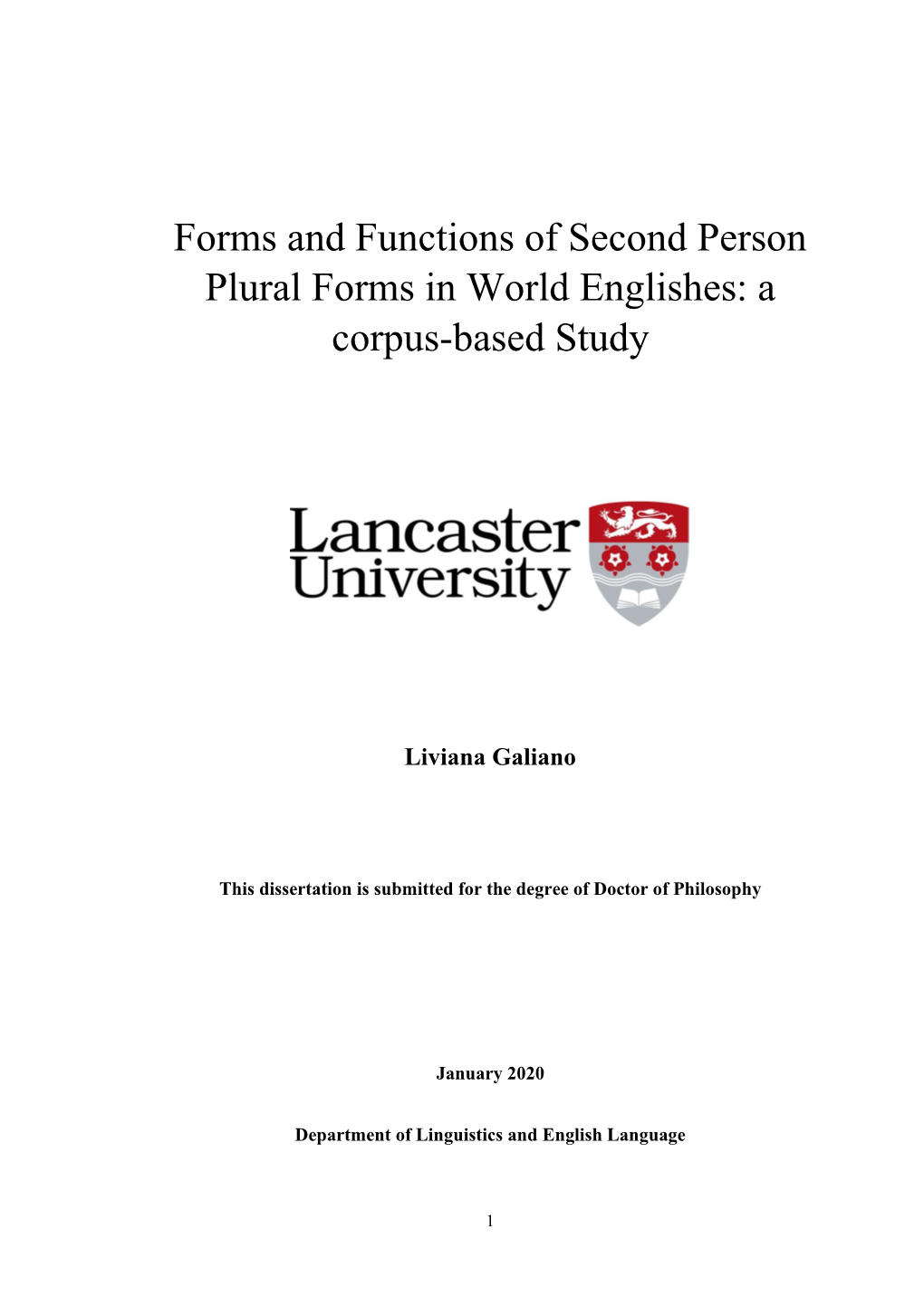 Forms and Functions of Second Person Plural Forms in World Englishes: a corpus-based Study

Lancaster University

Liviana Galiano

This dissertation is submitted for the degree of Doctor of Philosophy

January 2020

Department of Linguistics and English Language

1